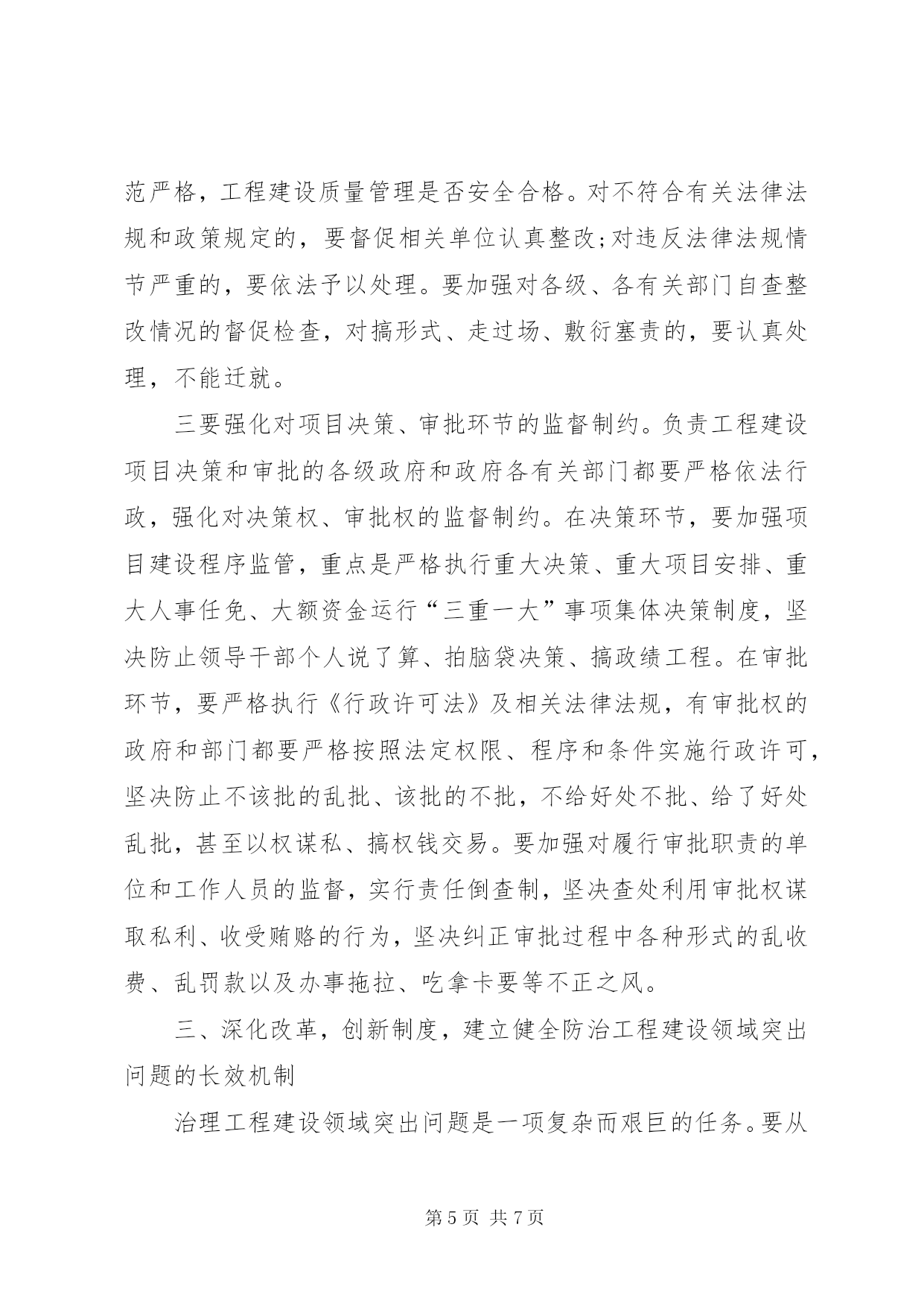 范严格，工程建设质量管理是否安全合格。对不符合有关法律法规和政策规定的，要督促相关单位认真整改;对违反法律法规情节严重的，要依法予以处理。要加强对各级、各有关部门自查整改情况的督促检查，对搞形式、走过场、敷衍塞责的，要认真处理，不能迁就。

三要强化对项目决策、审批环节的监督制约。负责工程建设项目决策和审批的各级政府和政府各有关部门都要严格依法行政，强化对决策权、审批权的监督制约。在决策环节，要加强项目建设程序监管，重点是严格执行重大决策、重大项目安排、重大人事任免、大额资金运行“三重一大”事项集体决策制度，坚决防止领导干部个人说了算、拍脑袋决策、搞政绩工程。在审批环节，要严格执行《行政许可法》及相关法律法规，有审批权的政府和部门都要严格按照法定权限、程序和条件实施行政许可，坚决防止不该批的乱批、该批的不批，不给好处不批、给了好处乱批，甚至以权谋私、搞权钱交易。要加强对履行审批职责的单位和工作人员的监督，实行责任倒查制，坚决查处利用审批权谋取私利、收受贿赂的行为，坚决纠正审批过程中各种形式的乱收费、乱罚款以及办事拖拉、吃拿卡要等不正之风。

三、深化改革，创新制度，建立健全防治工程建设领域突出问题的长效机制

治理工程建设领域突出问题是一项复杂而艰巨的任务。要从

第 5 页 共 7 页